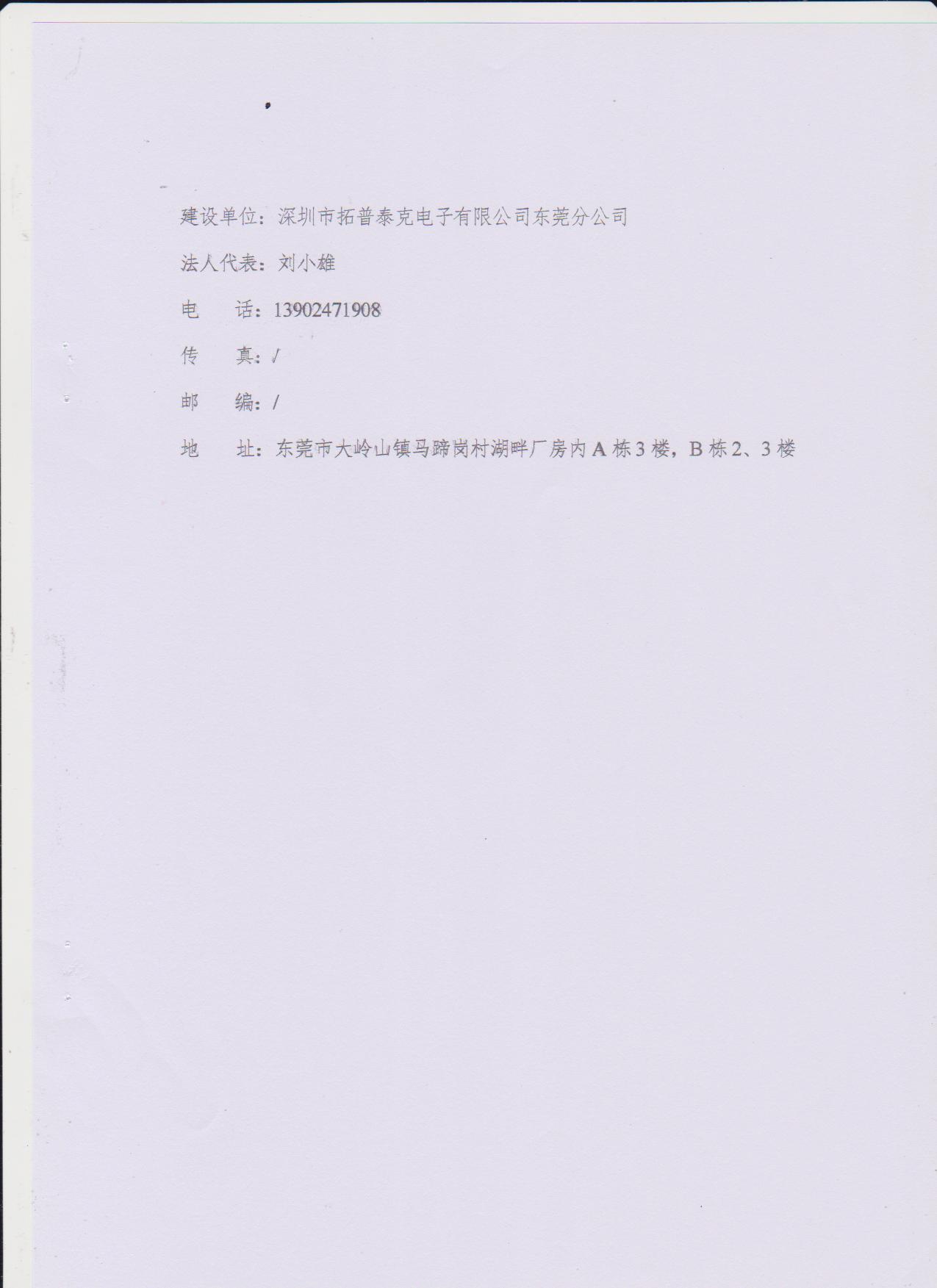 建设单位：深圳市拓普泰克电子有限公司东莞分公司

法人代表：刘小雄

电　　话：13902471908

传　　真：/

邮　　编：/

地　　址：东莞市大岭山镇马蹄岗村湖畔厂房内 A 栋 3 楼，B 栋 2、3 楼